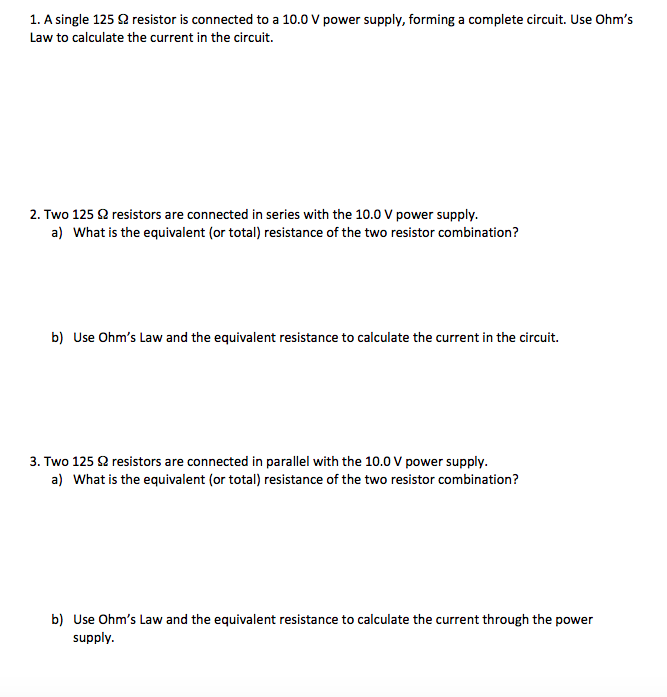 1. A single 125 $\Omega$ resistor is connected to a 10.0 V power supply, forming a complete circuit. Use Ohm's Law to calculate the current in the circuit.

2. Two 125 $\Omega$ resistors are connected in series with the 10.0 V power supply.
a) What is the equivalent (or total) resistance of the two resistor combination?

b) Use Ohm's Law and the equivalent resistance to calculate the current in the circuit.

3. Two 125 $\Omega$ resistors are connected in parallel with the 10.0 V power supply.
a) What is the equivalent (or total) resistance of the two resistor combination?

b) Use Ohm's Law and the equivalent resistance to calculate the current through the power supply.